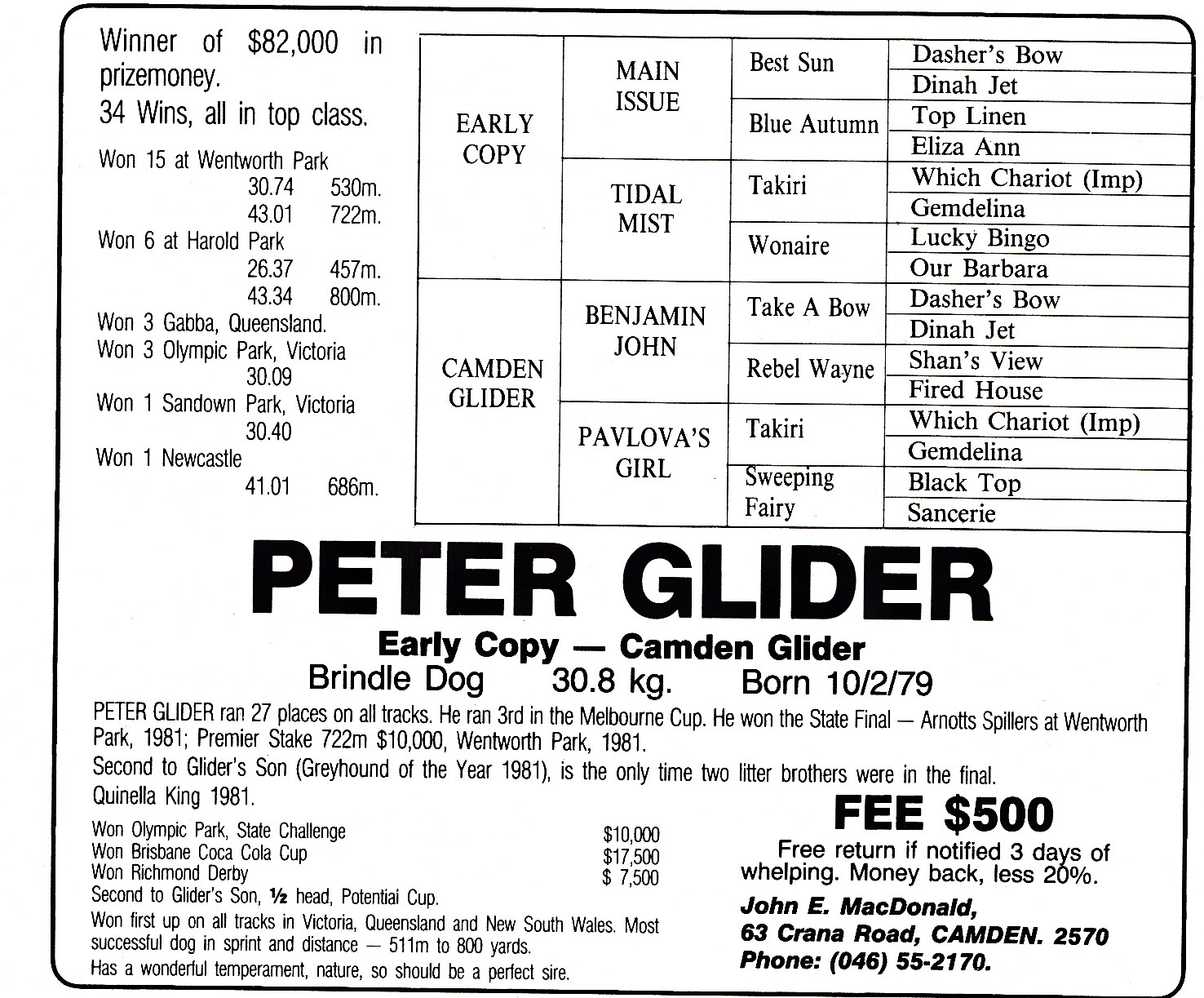 Winner of $82,000 in prizemoney.
34 Wins, all in top class.

Won 15 at Wentworth Park
30.74 530m.
43.01 722m.
Won 6 at Harold Park
26.37 457m.
43.34 800m.
Won 3 Gabba, Queensland.
Won 3 Olympic Park, Victoria
30.09
Won 1 Sandown Park, Victoria
30.40
Won 1 Newcastle
41.01 686m.

| EARLY COPY | MAIN ISSUE | Best Sun | Dasher's Bow |
|---|---|---|---|
| | | | Dinah Jet |
| | | Blue Autumn | Top Linen |
| | | | Eliza Ann |
| | TIDAL MIST | Takiri | Which Chariot (Imp) |
| | | | Gemdelina |
| | | Wonaire | Lucky Bingo |
| | | | Our Barbara |
| CAMDEN GLIDER | BENJAMIN JOHN | Take A Bow | Dasher's Bow |
| | | | Dinah Jet |
| | | Rebel Wayne | Shan's View |
| | | | Fired House |
| | PAVLOVA'S GIRL | Takiri | Which Chariot (Imp) |
| | | | Gemdelina |
| | | Sweeping Fairy | Black Top |
| | | | Sancerie |

PETER GLIDER

Early Copy — Camden Glider
Brindle Dog 30.8 kg. Born 10/2/79

PETER GLIDER ran 27 places on all tracks. He ran 3rd in the Melbourne Cup. He won the State Final — Arnotts Spillers at Wentworth Park, 1981; Premier Stake 722m $10,000, Wentworth Park, 1981.

Second to Glider's Son (Greyhound of the Year 1981), is the only time two litter brothers were in the final.

Quinella King 1981.

Won Olympic Park, State Challenge $10,000
Won Brisbane Coca Cola Cup $17,500
Won Richmond Derby $ 7,500
Second to Glider's Son, ½ head, Potentiai Cup.
Won first up on all tracks in Victoria, Queensland and New South Wales. Most successful dog in sprint and distance — 511m to 800 yards.
Has a wonderful temperament, nature, so should be a perfect sire.

FEE $500
Free return if notified 3 days of whelping. Money back, less 20%.
John E. MacDonald,
63 Crana Road, CAMDEN. 2570
Phone: (046) 55-2170.